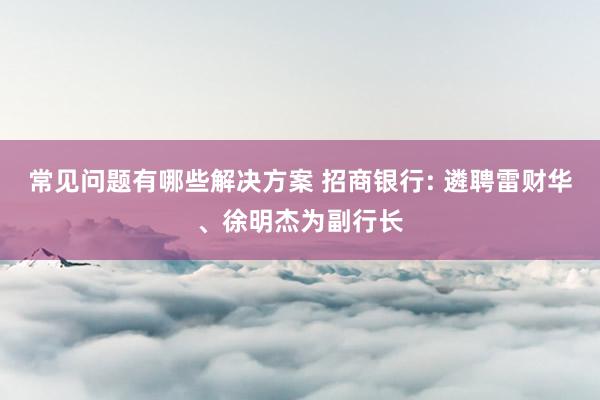 常见问题有哪些解决方案 招商银行: 遴聘雷财华、徐明杰为副行长